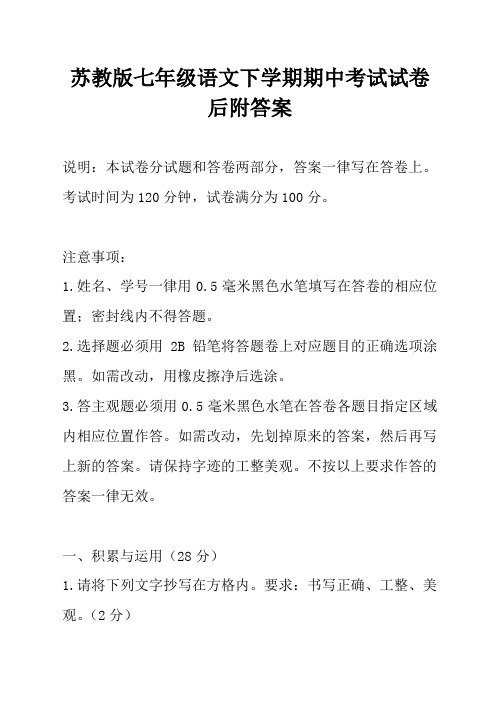 苏教版七年级语文下学期期中考试试卷后附答案

说明：本试卷分试题和答卷两部分，答案一律写在答卷上。考试时间为 120 分钟，试卷满分为 100 分。

注意事项：

1.姓名、学号一律用 0.5 毫米黑色水笔填写在答卷的相应位置；密封线内不得答题。

2.选择题必须用 2B 铅笔将答题卷上对应题目的正确选项涂黑。如需改动，用橡皮擦净后选涂。

3.答主观题必须用 0.5 毫米黑色水笔在答卷各题目指定区域内相应位置作答。如需改动，先划掉原来的答案，然后再写上新的答案。请保持字迹的工整美观。不按以上要求作答的答案一律无效。

一、积累与运用（28 分）

1.请将下列文字抄写在方格内。要求：书写正确、工整、美观。（2 分）